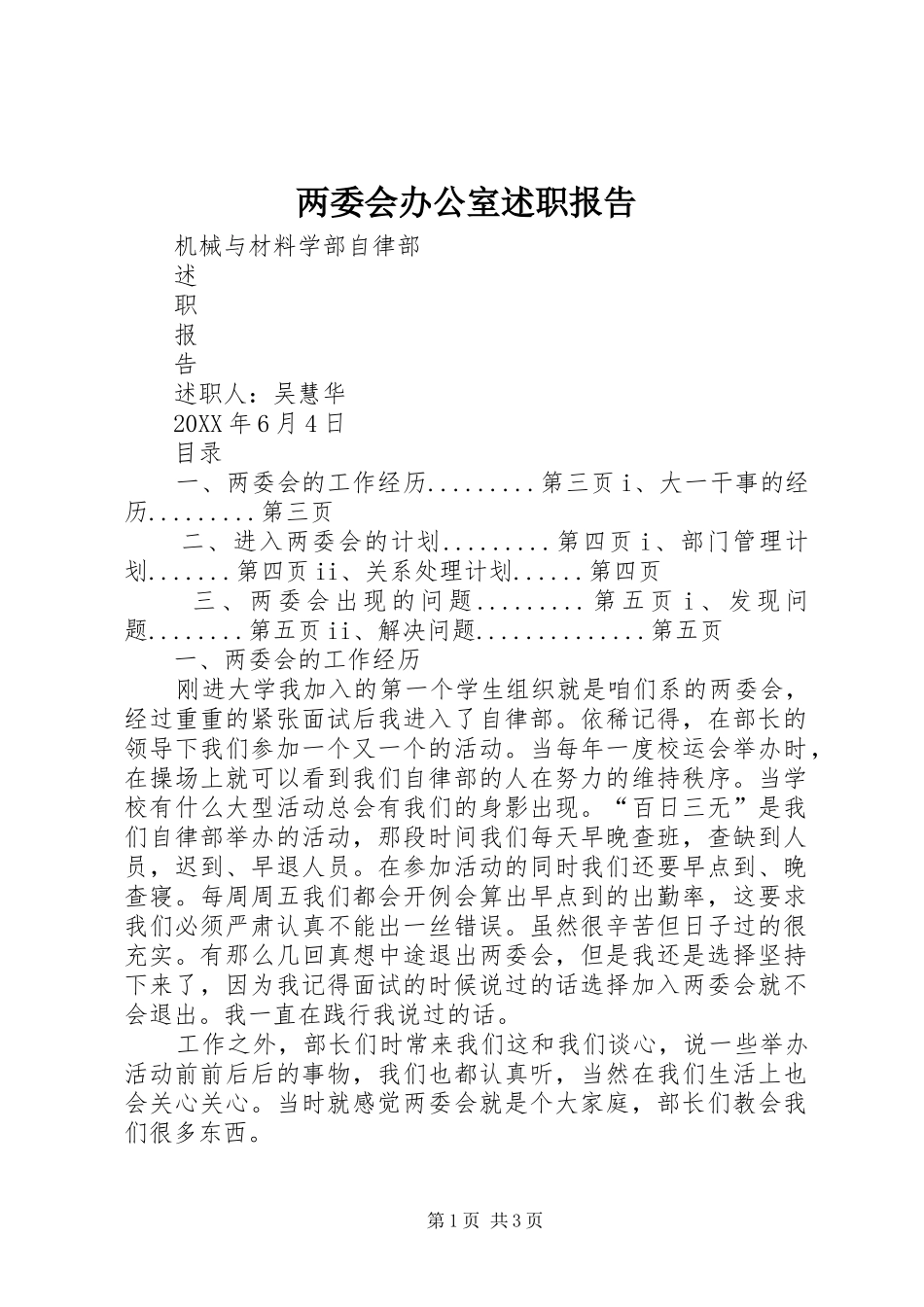 两委会办公室述职报告

机械与材料学部自律部

述

职

报

告

述职人：吴慧华

20XX 年 6 月 4 日

目录

一、两委会的工作经历.........第三页 i、大一干事的经历.........第三页

二、进入两委会的计划.........第四页 i、部门管理计划.......第四页 ii、关系处理计划......第四页

三、两委会出现的问题.........第五页 i、发现问题........第五页 ii、解决问题..............第五页

一、两委会的工作经历

刚进大学我加入的第一个学生组织就是咱们系的两委会，经过重重的紧张面试后我进入了自律部。依稀记得，在部长的领导下我们参加一个又一个的活动。当每年一度校运会举办时，在操场上就可以看到我们自律部的人在努力的维持秩序。当学校有什么大型活动总会有我们的身影出现。“百日三无”是我们自律部举办的活动，那段时间我们每天早晚查班，查缺到人员，迟到、早退人员。在参加活动的同时我们还要早点到、晚查寝。每周周五我们都会开例会算出早点到的出勤率，这要求我们必须严肃认真不能出一丝错误。虽然很辛苦但日子过的很充实。有那么几回真想中途退出两委会，但是我还是选择坚持下来了，因为我记得面试的时候说过的话选择加入两委会就不会退出。我一直在践行我说过的话。

工作之外，部长们时常来我们这和我们谈心，说一些举办活动前前后后的事物，我们也都认真听，当然在我们生活上也会关心关心。当时就感觉两委会就是个大家庭，部长们教会我们很多东西。

第 1 页 共 3 页